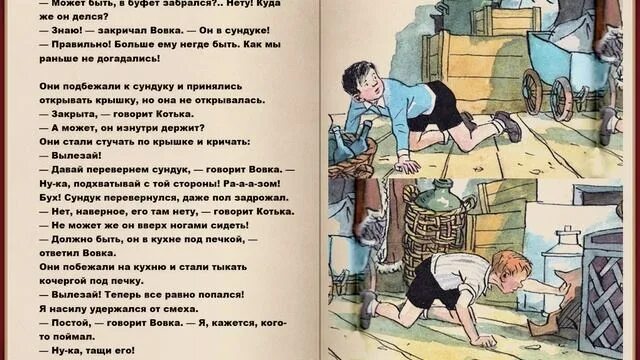 — Может быть, в буфет забрался?.. Нету! Куда же он делся?
— Знаю! — закричал Вовка. — Он в сундуке!
— Правильно! Больше ему негде быть. Как мы раньше не догадались!

Они подбежали к сундуку и принялись открывать крышку, но она не открывалась.
— Закрыта, — говорит Котька.
— А может, он изнутри держит?
Они стали стучать по крышке и кричать:
— Вылезай!
— Давай перевернем сундук, — говорит Вовка. — Ну-ка, подхватывай с той стороны! Ра-а-а-зом!
Бух! Сундук перевернулся, даже пол задрожал.
— Нет, наверное, его там нету, — говорит Котька.
— Не может же он вверх ногами сидеть!
— Должно быть, он в кухне под печкой, — ответил Вовка.
Они побежали на кухню и стали тыкать кочергой под печку.
— Вылезай! Теперь все равно попался!
Я насилу удержался от смеха.
— Постой, — говорит Вовка. — Я, кажется, кого-то поймал.
— Ну-ка, тащи его!